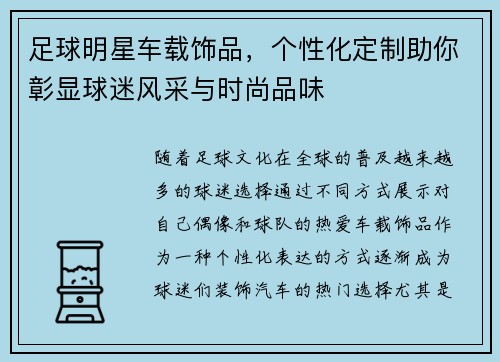 足球明星车载饰品，个性化定制助你彰显球迷风采与时尚品味

随着足球文化在全球的普及越来越多的球迷选择通过不同方式展示对自己偶像和球队的热爱车载饰品作为一种个性化表达的方式逐渐成为球迷们装饰汽车的热门选择尤其是